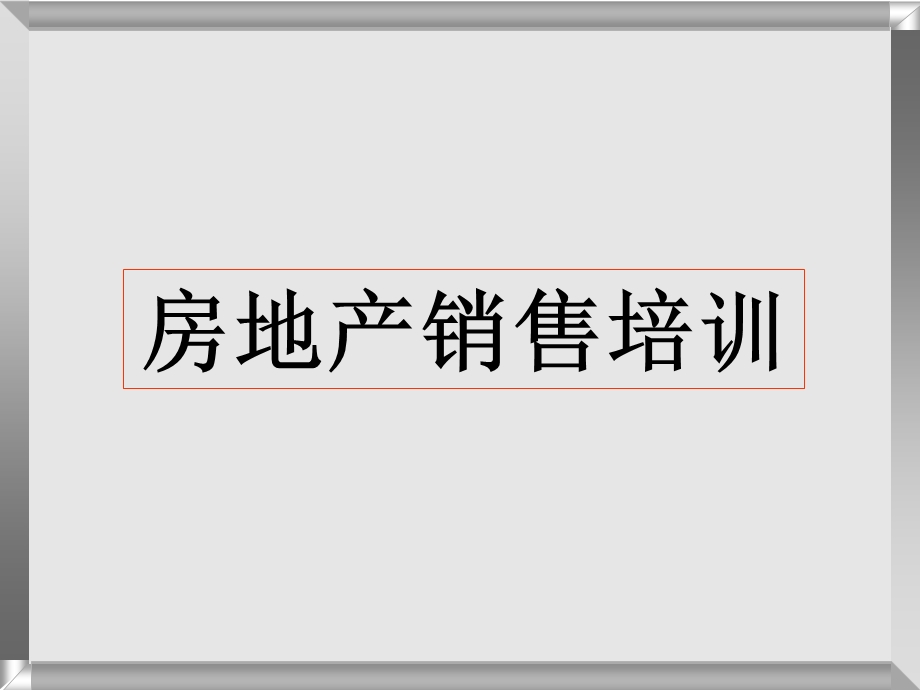 房地产销售培训